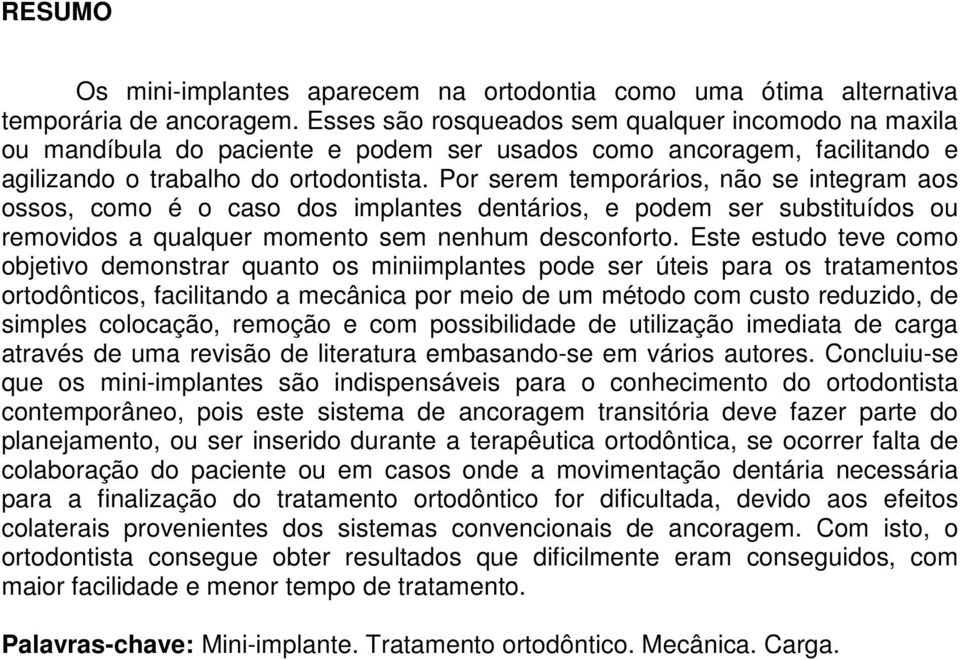 RESUMO

Os mini-implantes aparecem na ortodontia como uma ótima alternativa temporária de ancoragem. Esses são rosqueados sem qualquer incomodo na maxila ou mandíbula do paciente e podem ser usados como ancoragem, facilitando e agilizando o trabalho do ortodontista. Por serem temporários, não se integram aos ossos, como é o caso dos implantes dentários, e podem ser substituídos ou removidos a qualquer momento sem nenhum desconforto. Este estudo teve como objetivo demonstrar quanto os miniimplantes pode ser úteis para os tratamentos ortodônticos, facilitando a mecânica por meio de um método com custo reduzido, de simples colocação, remoção e com possibilidade de utilização imediata de carga através de uma revisão de literatura embasando-se em vários autores. Concluiu-se que os mini-implantes são indispensáveis para o conhecimento do ortodontista contemporâneo, pois este sistema de ancoragem transitória deve fazer parte do planejamento, ou ser inserido durante a terapêutica ortodôntica, se ocorrer falta de colaboração do paciente ou em casos onde a movimentação dentária necessária para a finalização do tratamento ortodôntico for dificultada, devido aos efeitos colaterais provenientes dos sistemas convencionais de ancoragem. Com isto, o ortodontista consegue obter resultados que dificilmente eram conseguidos, com maior facilidade e menor tempo de tratamento.

Palavras-chave: Mini-implante. Tratamento ortodôntico. Mecânica. Carga.